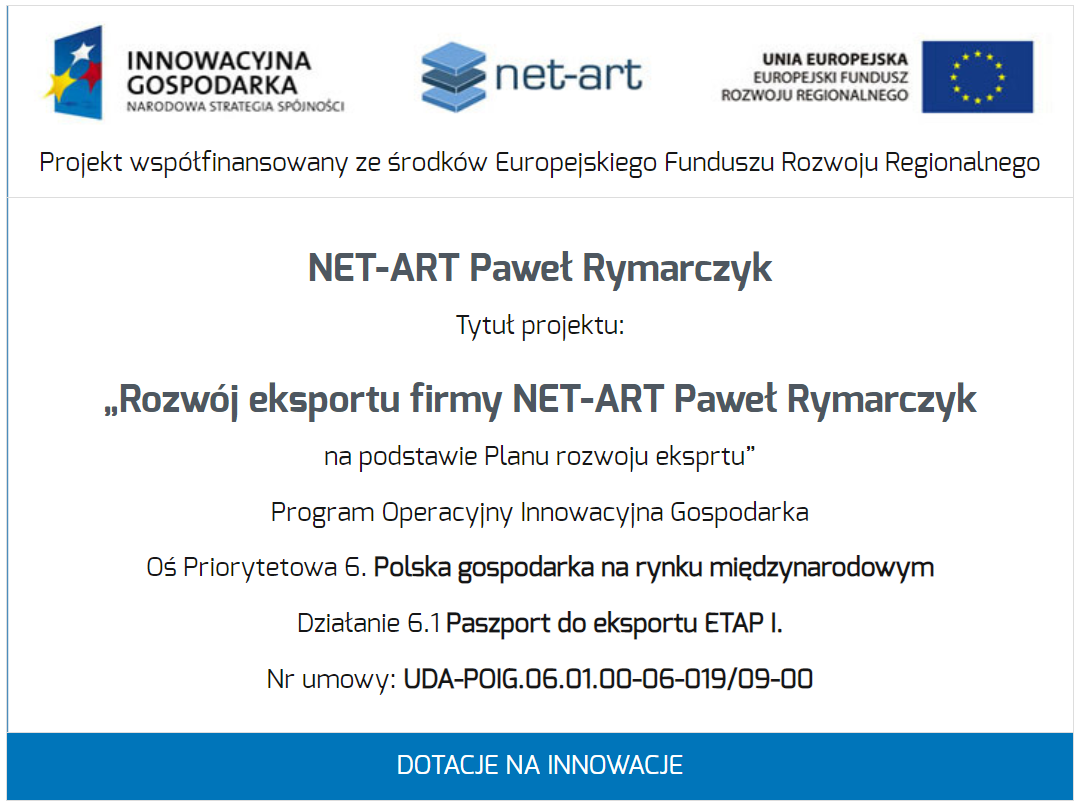 INNOWACYJNA GOSPODARKA
NARODOWA STRATEGIA SPÓJNOŚCI

net-art

UNIA EUROPEJSKA
EUROPEJSKI FUNDUSZ
ROZWOJU REGIONALNEGO

Projekt współfinansowany ze środków Europejskiego Funduszu Rozwoju Regionalnego

NET-ART Paweł Rymarczyk

Tytuł projektu:

„Rozwój eksportu firmy NET-ART Paweł Rymarczyk

na podstawie Planu rozwoju eksprtu"

Program Operacyjny Innowacyjna Gospodarka

Oś Priorytetowa 6. Polska gospodarka na rynku międzynarodowym

Działanie 6.1 Paszport do eksportu ETAP I.

Nr umowy: UDA-POIG.06.01.00-06-019/09-00

DOTACJE NA INNOWACJE